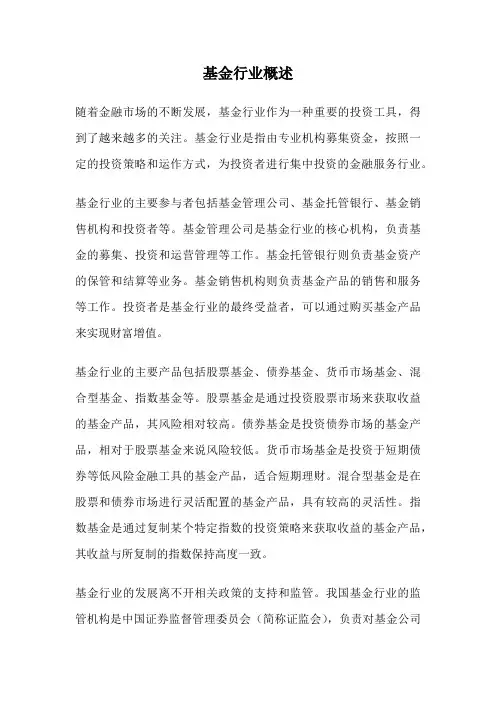 基金行业概述

随着金融市场的不断发展，基金行业作为一种重要的投资工具，得到了越来越多的关注。基金行业是指由专业机构募集资金，按照一定的投资策略和运作方式，为投资者进行集中投资的金融服务行业。

基金行业的主要参与者包括基金管理公司、基金托管银行、基金销售机构和投资者等。基金管理公司是基金行业的核心机构，负责基金的募集、投资和运营管理等工作。基金托管银行则负责基金资产的保管和结算等业务。基金销售机构则负责基金产品的销售和服务等工作。投资者是基金行业的最终受益者，可以通过购买基金产品来实现财富增值。

基金行业的主要产品包括股票基金、债券基金、货币市场基金、混合型基金、指数基金等。股票基金是通过投资股票市场来获取收益的基金产品，其风险相对较高。债券基金是投资债券市场的基金产品，相对于股票基金来说风险较低。货币市场基金是投资于短期债券等低风险金融工具的基金产品，适合短期理财。混合型基金是在股票和债券市场进行灵活配置的基金产品，具有较高的灵活性。指数基金是通过复制某个特定指数的投资策略来获取收益的基金产品，其收益与所复制的指数保持高度一致。

基金行业的发展离不开相关政策的支持和监管。我国基金行业的监管机构是中国证券监督管理委员会（简称证监会），负责对基金公司